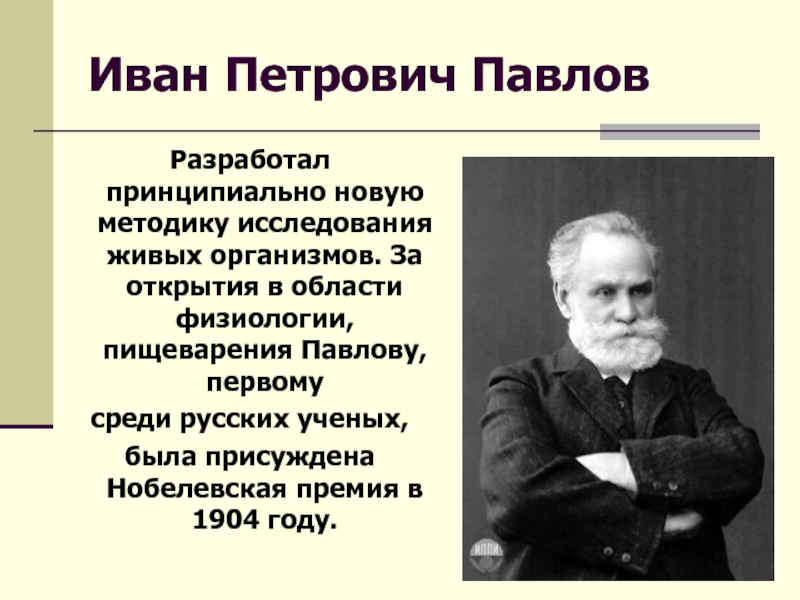 Иван Петрович Павлов

Разработал принципиально новую методику исследования живых организмов. За открытия в области физиологии, пищеварения Павлову, первому

среди русских ученых,

была присуждена Нобелевская премия в 1904 году.

ИППИ